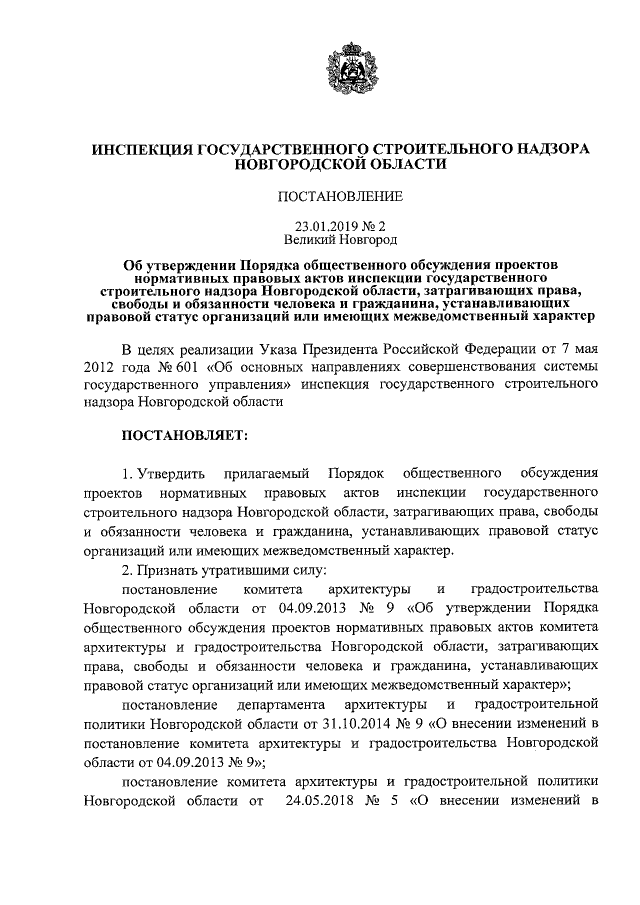 ИНСПЕКЦИЯ ГОСУДАРСТВЕННОГО СТРОИТЕЛЬНОГО НАДЗОРА НОВГОРОДСКОЙ ОБЛАСТИ

ПОСТАНОВЛЕНИЕ

23.01.2019 № 2
Великий Новгород

Об утверждении Порядка общественного обсуждения проектов нормативных правовых актов инспекции государственного строительного надзора Новгородской области, затрагивающих права, свободы и обязанности человека и гражданина, устанавливающих правовой статус организаций или имеющих межведомственный характер

В целях реализации Указа Президента Российской Федерации от 7 мая 2012 года № 601 «Об основных направлениях совершенствования системы государственного управления» инспекция государственного строительного надзора Новгородской области

ПОСТАНОВЛЯЕТ:

1. Утвердить прилагаемый Порядок общественного обсуждения проектов нормативных правовых актов инспекции государственного строительного надзора Новгородской области, затрагивающих права, свободы и обязанности человека и гражданина, устанавливающих правовой статус организаций или имеющих межведомственный характер.

2. Признать утратившими силу:

постановление комитета архитектуры и градостроительства Новгородской области от 04.09.2013 № 9 «Об утверждении Порядка общественного обсуждения проектов нормативных правовых актов комитета архитектуры и градостроительства Новгородской области, затрагивающих права, свободы и обязанности человека и гражданина, устанавливающих правовой статус организаций или имеющих межведомственный характер»;

постановление департамента архитектуры и градостроительной политики Новгородской области от 31.10.2014 № 9 «О внесении изменений в постановление комитета архитектуры и градостроительства Новгородской области от 04.09.2013 № 9»;

постановление комитета архитектуры и градостроительной политики Новгородской области от 24.05.2018 № 5 «О внесении изменений в